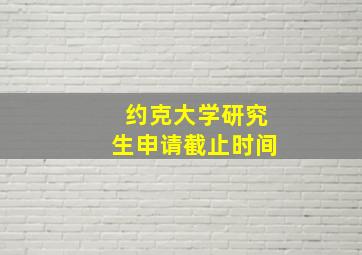 约克大学研究生申请截止时间